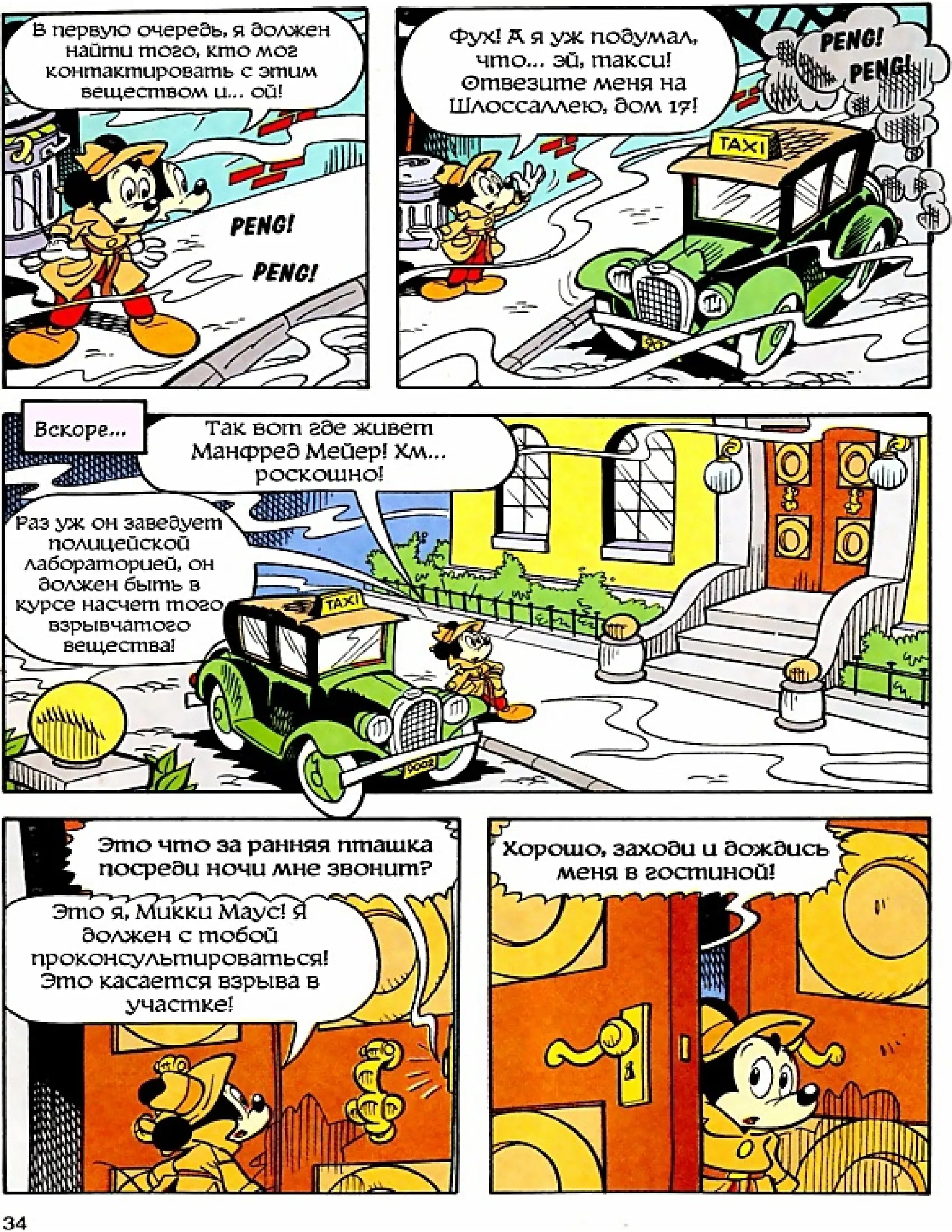 В первую очередь, я должен найти того, кто мог контактировать с этим веществом и... ой!

PENG!

PENG!

Фух! А я уж подумал, что... эй, такси! Отвезите меня на Шлоссаллею, дом 17!

PENG!

PENG!

TAXI

Вскоре...

Так вот где живет Манфред Мейер! Хм... роскошно!

Раз уж он заведует полицейской лабораторией, он должен быть в курсе насчет того взрывчатого вещества!

TAXI

Это что за ранняя пташка посреди ночи мне звонит?

Это я, Микки Маус! Я должен с тобой проконсультироваться! Это касается взрыва в участке!

Хорошо, заходи и дождись меня в гостиной!

34